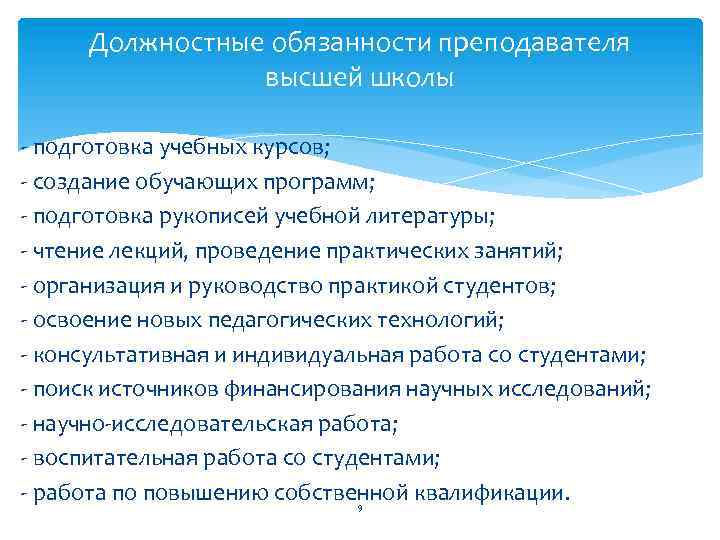 Должностные обязанности преподавателя высшей школы

- подготовка учебных курсов;
- создание обучающих программ;
- подготовка рукописей учебной литературы;
- чтение лекций, проведение практических занятий;
- организация и руководство практикой студентов;
- освоение новых педагогических технологий;
- консультативная и индивидуальная работа со студентами;
- поиск источников финансирования научных исследований;
- научно-исследовательская работа;
- воспитательная работа со студентами;
- работа по повышению собственной квалификации.

9